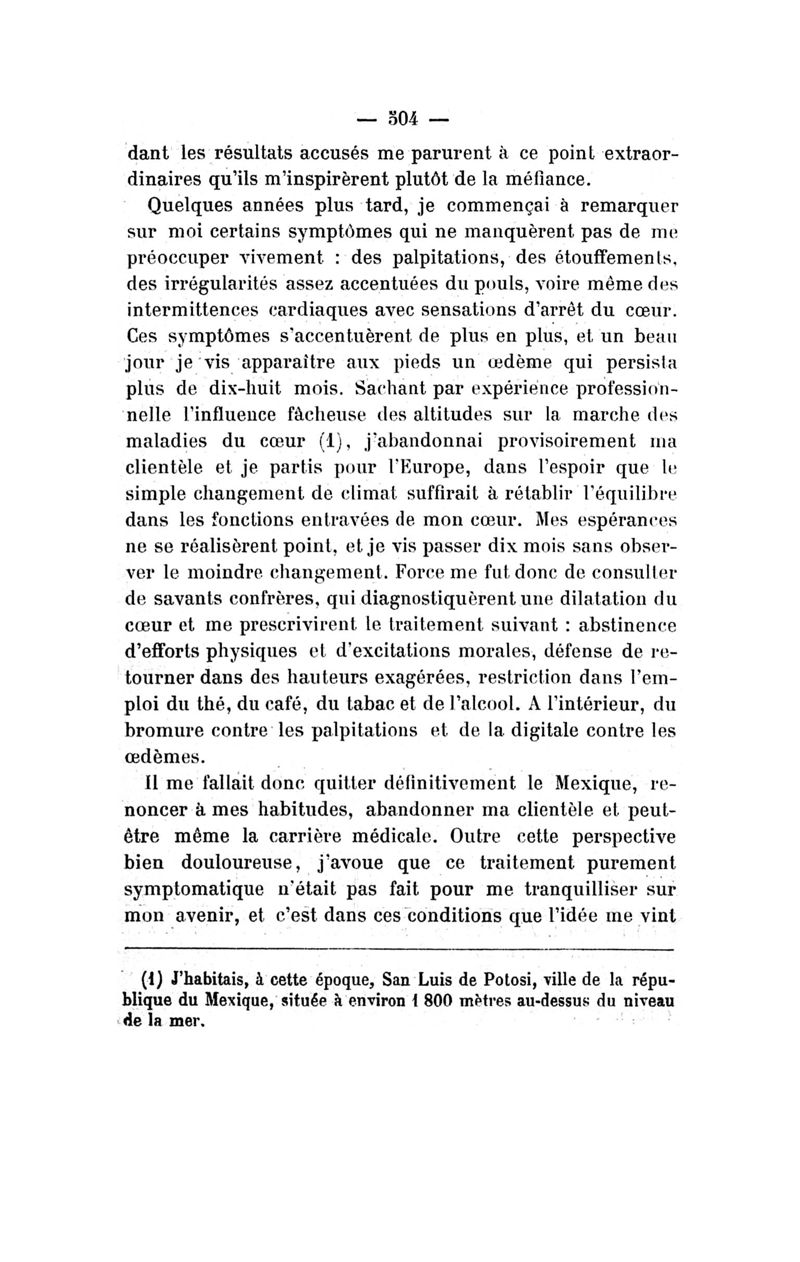 — 504 —

dant les résultats accusés me parurent à ce point extraordinaires qu'ils m'inspirèrent plutôt de la méfiance.

Quelques années plus tard, je commençai à remarquer sur moi certains symptômes qui ne manquèrent pas de me préoccuper vivement : des palpitations, des étouffements, des irrégularités assez accentuées du pouls, voire même des intermittences cardiaques avec sensations d'arrêt du cœur. Ces symptômes s'accentuèrent de plus en plus, et un beau jour je vis apparaître aux pieds un œdème qui persista plus de dix-huit mois. Sachant par expérience professionnelle l'influence fâcheuse des altitudes sur la marche des maladies du cœur (1), j'abandonnai provisoirement ma clientèle et je partis pour l'Europe, dans l'espoir que le simple changement de climat suffirait à rétablir l'équilibre dans les fonctions entravées de mon cœur. Mes espérances ne se réalisèrent point, et je vis passer dix mois sans observer le moindre changement. Force me fut donc de consulter de savants confrères, qui diagnostiquèrent une dilatation du cœur et me prescrivirent le traitement suivant : abstinence d'efforts physiques et d'excitations morales, défense de retourner dans des hauteurs exagérées, restriction dans l'emploi du thé, du café, du tabac et de l'alcool. A l'intérieur, du bromure contre les palpitations et de la digitale contre les œdèmes.

Il me fallait donc quitter définitivement le Mexique, renoncer à mes habitudes, abandonner ma clientèle et peut-être même la carrière médicale. Outre cette perspective bien douloureuse, j'avoue que ce traitement purement symptomatique n'était pas fait pour me tranquilliser sur mon avenir, et c'est dans ces conditions que l'idée me vint

(1) J'habitais, à cette époque, San Luis de Potosi, ville de la république du Mexique, située à environ 1 800 mètres au-dessus du niveau de la mer.